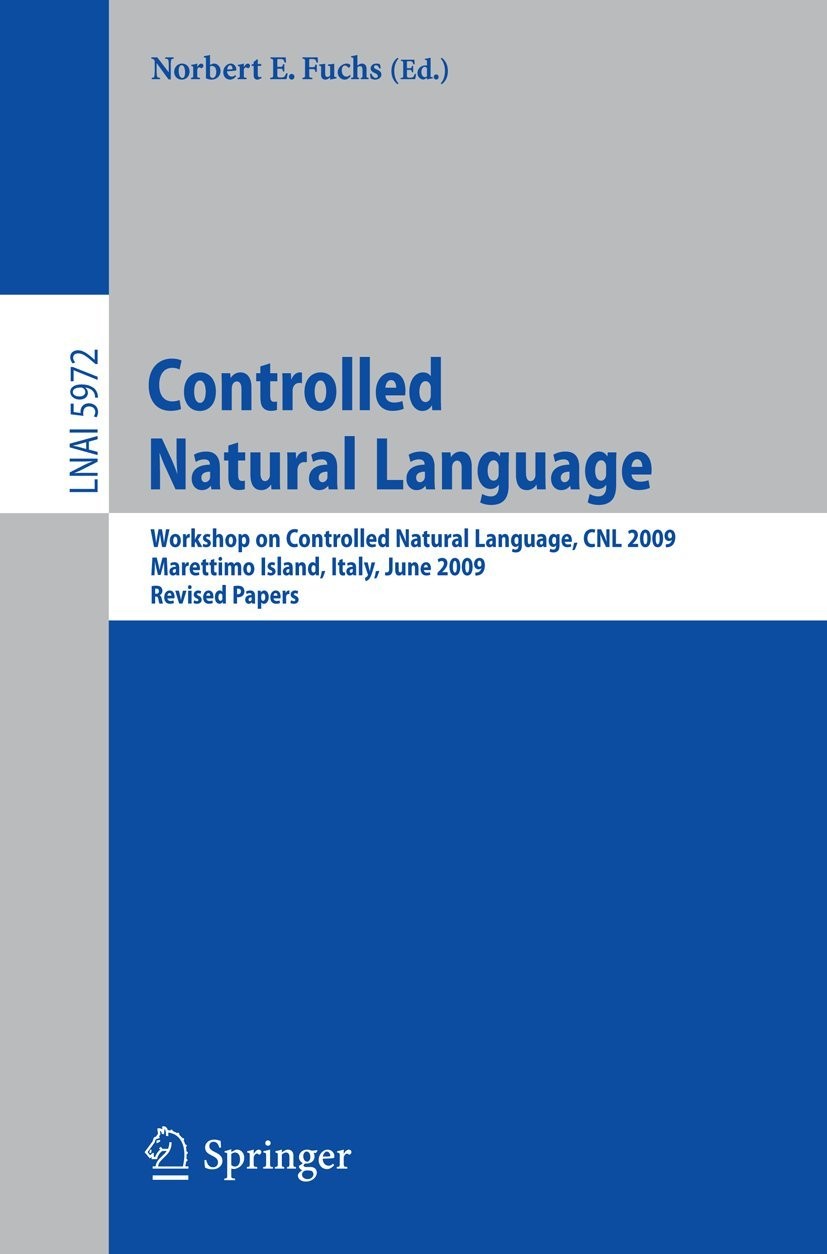 Norbert E. Fuchs (Ed.)

LNAI 5972

Controlled Natural Language

Workshop on Controlled Natural Language, CNL 2009
Marettimo Island, Italy, June 2009
Revised Papers

Springer